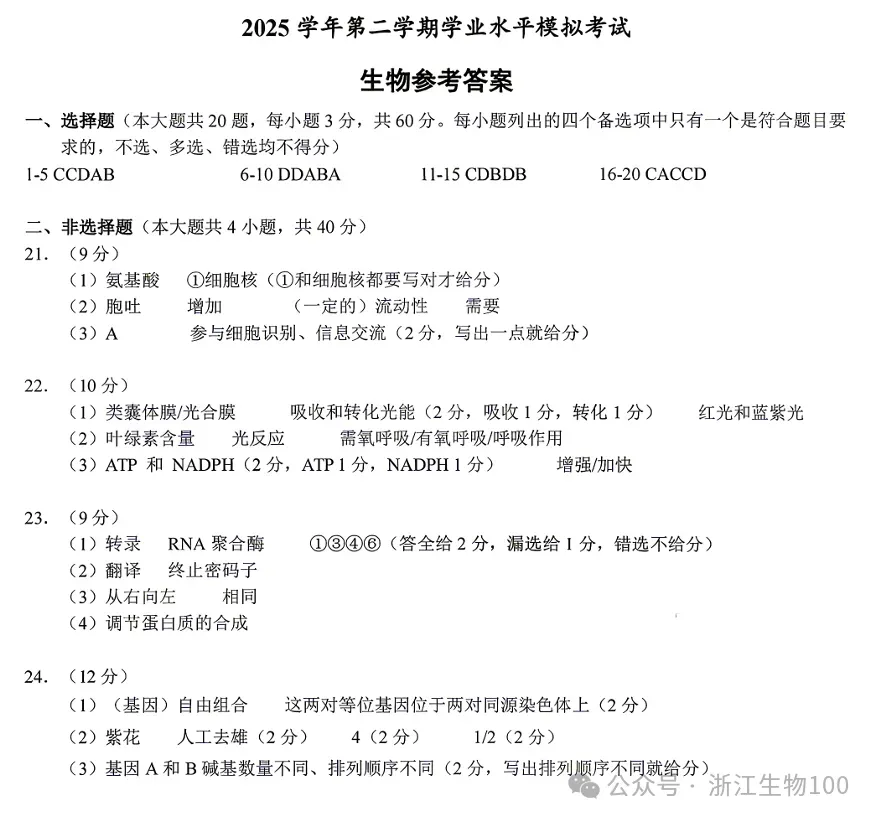 2025 学年第二学期学业水平模拟考试

生物参考答案

一、选择题（本大题共 20 题，每小题 3 分，共 60 分。每小题列出的四个备选项中只有一个是符合题目要求的，不选、多选、错选均不得分）

1-5 CCDAB　6-10 DDABA　11-15 CDBDB　16-20 CACCD

二、非选择题（本大题共 4 小题，共 40 分）

21. （9 分）
（1）氨基酸　①细胞核（①和细胞核都要写对才给分）
（2）胞吐　增加　（一定的）流动性　需要
（3）A　参与细胞识别、信息交流（2 分，写出一点就给分）

22. （10 分）
（1）类囊体膜/光合膜　吸收和转化光能（2 分，吸收 1 分，转化 1 分）　红光和蓝紫光
（2）叶绿素含量　光反应　需氧呼吸/有氧呼吸/呼吸作用
（3）ATP 和 NADPH（2 分，ATP 1 分，NADPH 1 分）　增强/加快

23. （9 分）
（1）转录　RNA 聚合酶　①③④⑥（答全给 2 分，漏选给 1 分，错选不给分）
（2）翻译　终止密码子
（3）从右向左　相同
（4）调节蛋白质的合成

24. （12 分）
（1）（基因）自由组合　这两对等位基因位于两对同源染色体上（2 分）
（2）紫花　人工去雄（2 分）　4（2 分）　1/2（2 分）
（3）基因 A 和 B 碱基数量不同、排列顺序不同（2 分，写出排列顺序不同就给分）

公众号 · 浙江生物100